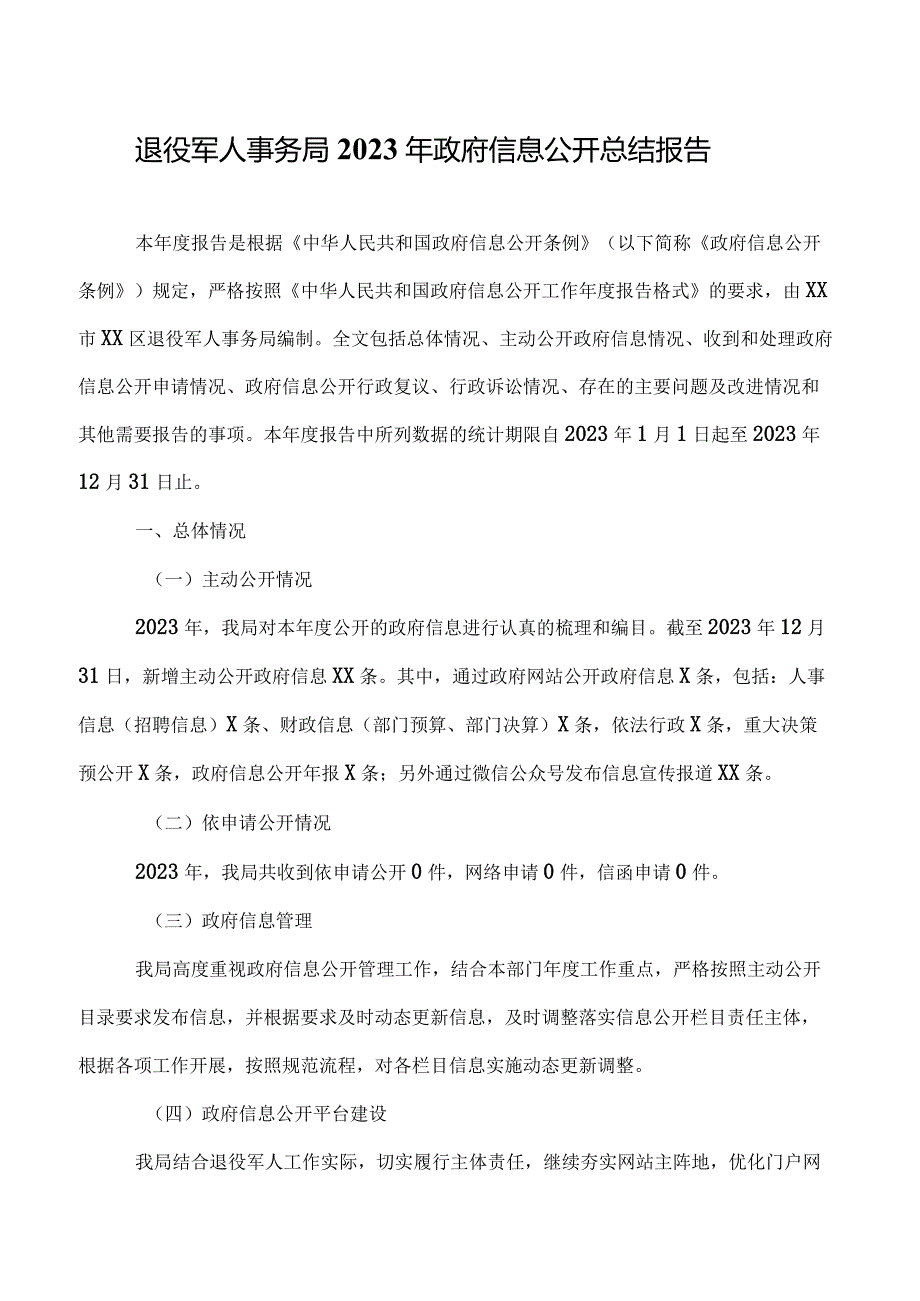 退役军人事务局2023年政府信息公开总结报告

本年度报告是根据《中华人民共和国政府信息公开条例》（以下简称《政府信息公开条例》）规定，严格按照《中华人民共和国政府信息公开工作年度报告格式》的要求，由XX市XX区退役军人事务局编制。全文包括总体情况、主动公开政府信息情况、收到和处理政府信息公开申请情况、政府信息公开行政复议、行政诉讼情况、存在的主要问题及改进情况和其他需要报告的事项。本年度报告中所列数据的统计期限自2023年1月1日起至2023年12月31日止。

一、总体情况

（一）主动公开情况

2023年，我局对本年度公开的政府信息进行认真的梳理和编目。截至2023年12月31日，新增主动公开政府信息XX条。其中，通过政府网站公开政府信息X条，包括：人事信息（招聘信息）X条、财政信息（部门预算、部门决算）X条，依法行政X条，重大决策预公开X条，政府信息公开年报X条；另外通过微信公众号发布信息宣传报道XX条。

（二）依申请公开情况

2023年，我局共收到依申请公开0件，网络申请0件，信函申请0件。

（三）政府信息管理

我局高度重视政府信息公开管理工作，结合本部门年度工作重点，严格按照主动公开目录要求发布信息，并根据要求及时动态更新信息，及时调整落实信息公开栏目责任主体，根据各项工作开展，按照规范流程，对各栏目信息实施动态更新调整。

（四）政府信息公开平台建设

我局结合退役军人工作实际，切实履行主体责任，继续夯实网站主阵地，优化门户网